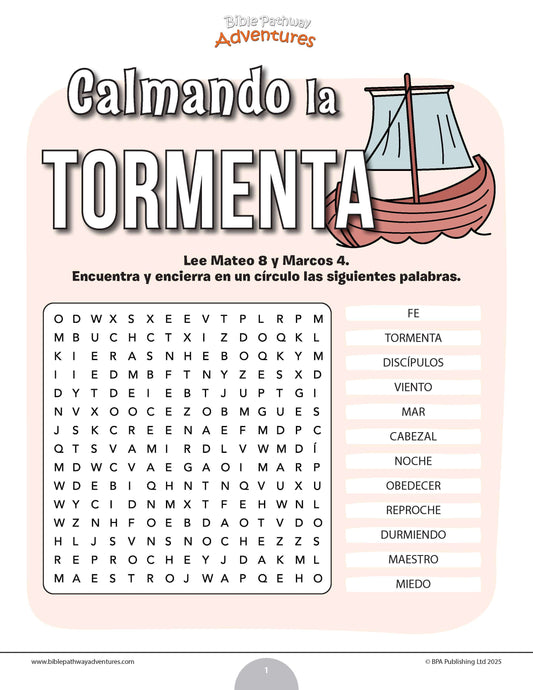 Bible Pathway Adventures

Calmando la TORMENTA

Lee Mateo 8 y Marcos 4.
Encuentra y encierra en un círculo las siguientes palabras.

O D W X S X E E V T P L R P M
M B U C H C T X I Z D O Q K L
K I E R A S N H E B O Q K Y M
I I E D M B F T N Y Z E S X D
D Y T D E I E B T J U P T G I
N V X O O C E Z O B M G U E S
J S K C R E E N A E F M D P C
Q T S V A M I R D L V W M D Í
M D W C V A E G A O I M A R P
W D E B I Q H N T N Q V U X U
W Y C I D N M X T F E H W N L
W Z N H F O E B D A O T V D O
H L J S V N S N O C H E Z Z S
R E P R O C H E Y J D A K M L
M A E S T R O J W A P Q E H O

FE
TORMENTA
DISCÍPULOS
VIENTO
MAR
CABEZAL
NOCHE
OBEDECER
REPROCHE
DURMIENDO
MAESTRO
MIEDO

www.biblepathwayadventures.com
1
© BPA Publishing Ltd 2025